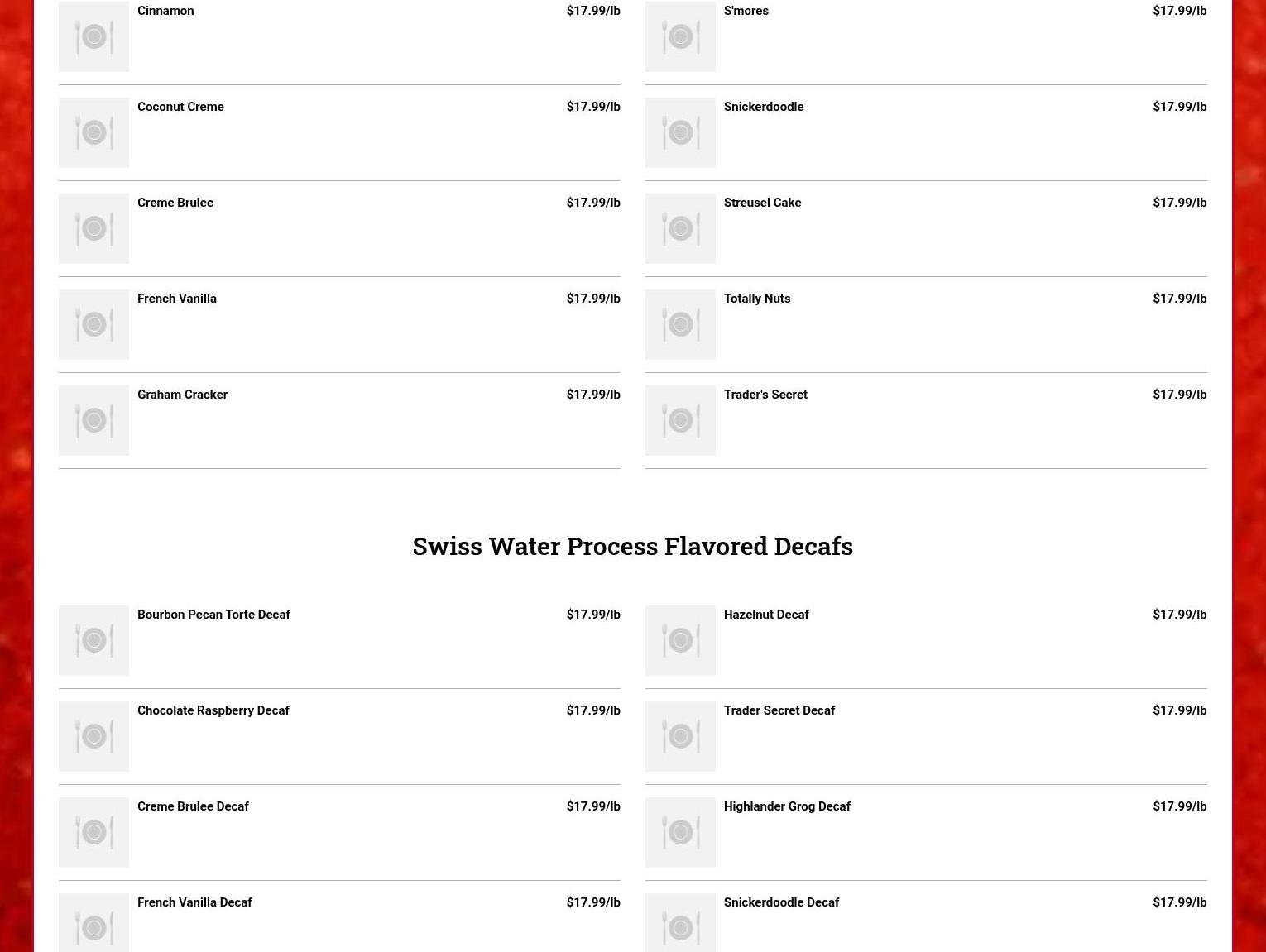 Cinnamon $17.99/lb

Coconut Creme $17.99/lb

Creme Brulee $17.99/lb

French Vanilla $17.99/lb

Graham Cracker $17.99/lb

S'mores $17.99/lb

Snickerdoodle $17.99/lb

Streusel Cake $17.99/lb

Totally Nuts $17.99/lb

Trader's Secret $17.99/lb

Swiss Water Process Flavored Decafs

Bourbon Pecan Torte Decaf $17.99/lb

Chocolate Raspberry Decaf $17.99/lb

Creme Brulee Decaf $17.99/lb

French Vanilla Decaf $17.99/lb

Hazelnut Decaf $17.99/lb

Trader Secret Decaf $17.99/lb

Highlander Grog Decaf $17.99/lb

Snickerdoodle Decaf $17.99/lb